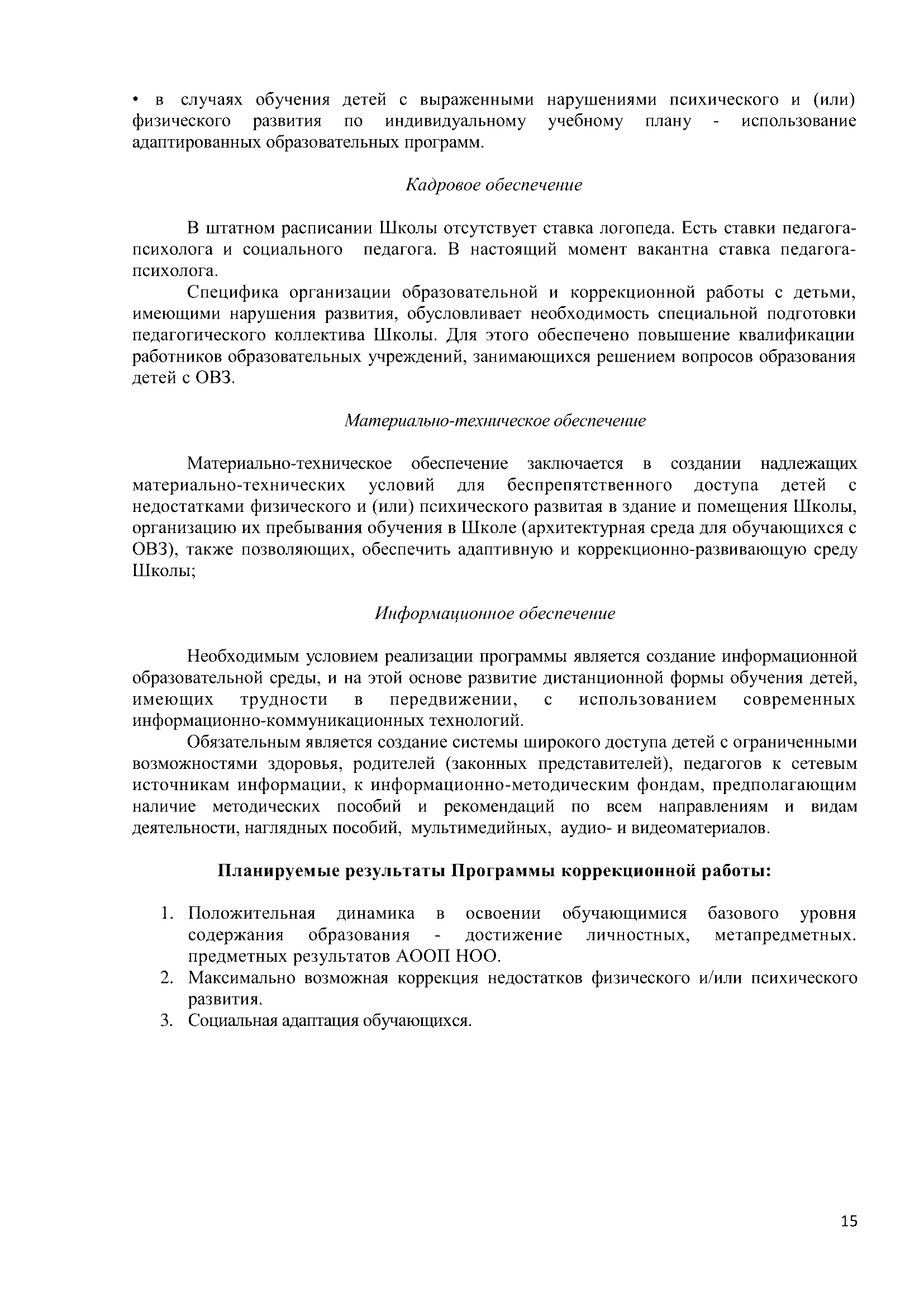 • в случаях обучения детей с выраженными нарушениями психического и (или) физического развития по индивидуальному учебному плану - использование адаптированных образовательных программ.

Кадровое обеспечение

В штатном расписании Школы отсутствует ставка логопеда. Есть ставки педагога-психолога и социального педагога. В настоящий момент вакантна ставка педагога-психолога.

Специфика организации образовательной и коррекционной работы с детьми, имеющими нарушения развития, обусловливает необходимость специальной подготовки педагогического коллектива Школы. Для этого обеспечено повышение квалификации работников образовательных учреждений, занимающихся решением вопросов образования детей с ОВЗ.

Материально-техническое обеспечение

Материально-техническое обеспечение заключается в создании надлежащих материально-технических условий для беспрепятственного доступа детей с недостатками физического и (или) психического развитая в здание и помещения Школы, организацию их пребывания обучения в Школе (архитектурная среда для обучающихся с ОВЗ), также позволяющих, обеспечить адаптивную и коррекционно-развивающую среду Школы;

Информационное обеспечение

Необходимым условием реализации программы является создание информационной образовательной среды, и на этой основе развитие дистанционной формы обучения детей, имеющих трудности в передвижении, с использованием современных информационно-коммуникационных технологий.

Обязательным является создание системы широкого доступа детей с ограниченными возможностями здоровья, родителей (законных представителей), педагогов к сетевым источникам информации, к информационно-методическим фондам, предполагающим наличие методических пособий и рекомендаций по всем направлениям и видам деятельности, наглядных пособий, мультимедийных, аудио- и видеоматериалов.

Планируемые результаты Программы коррекционной работы:

1. Положительная динамика в освоении обучающимися базового уровня содержания образования - достижение личностных, метапредметных. предметных результатов АООП НОО.
2. Максимально возможная коррекция недостатков физического и/или психического развития.
3. Социальная адаптация обучающихся.

15